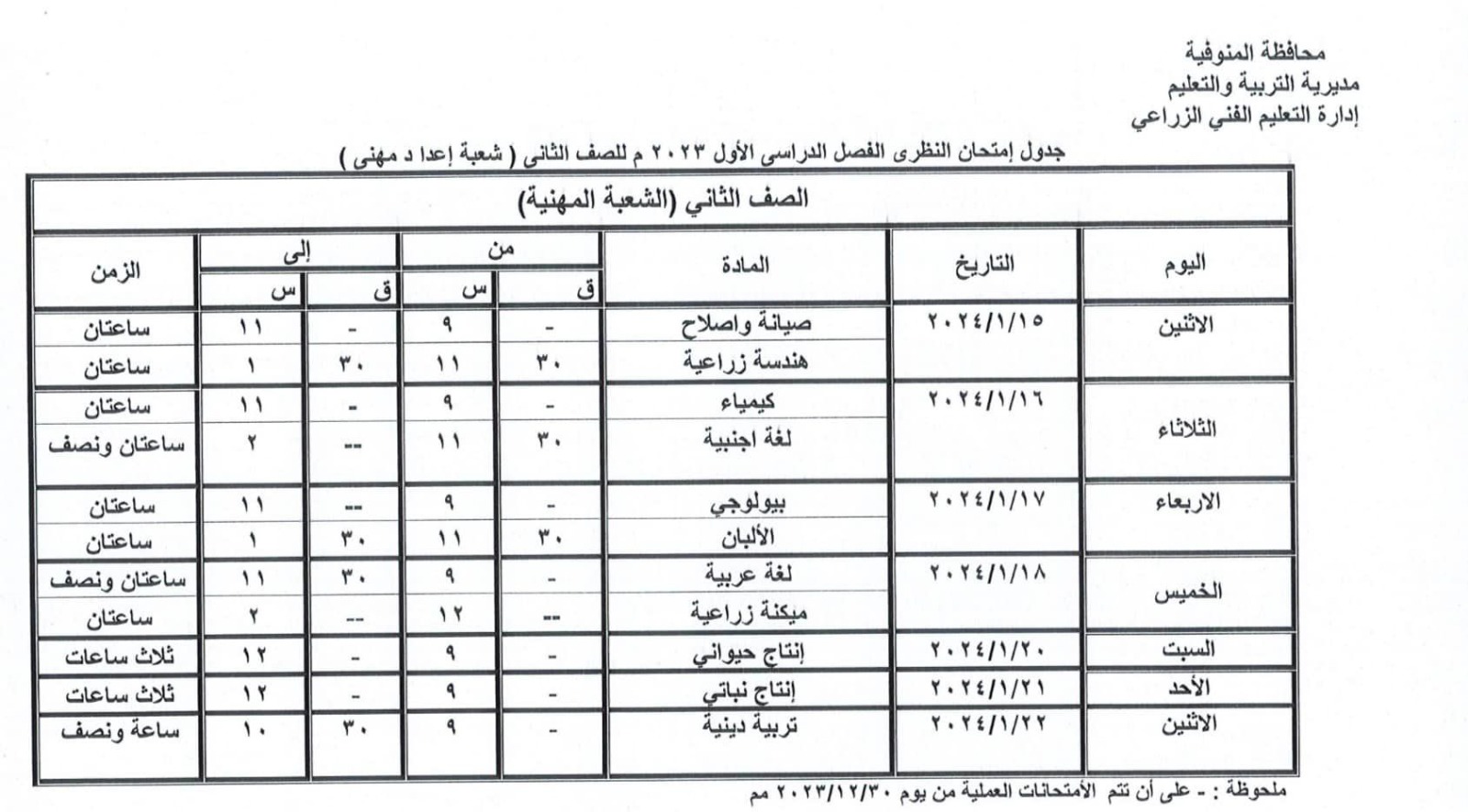 محافظة المنوفية
مديرية التربية والتعليم
إدارة التعليم الفني الزراعي

جدول إمتحان النظرى الفصل الدراسى الأول ٢٠٢٣ م للصف الثانى ( شعبة إعدا د مهنى )

الصف الثاني (الشعبة المهنية)

| اليوم | التاريخ | المادة | من ق | من س | إلى ق | إلى س | الزمن |
|---|---|---|---|---|---|---|---|
| الاثنين | ٢٠٢٤/١/١٥ | صيانة واصلاح | - | ٩ | - | ١١ | ساعتان |
| | | هندسة زراعية | ٣٠ | ١١ | ٣٠ | ١ | ساعتان |
| الثلاثاء | ٢٠٢٤/١/١٦ | كيمياء | - | ٩ | - | ١١ | ساعتان |
| | | لغة اجنبية | ٣٠ | ١١ | -- | ٢ | ساعتان ونصف |
| الاربعاء | ٢٠٢٤/١/١٧ | بيولوجي | - | ٩ | -- | ١١ | ساعتان |
| | | الألبان | ٣٠ | ١١ | ٣٠ | ١ | ساعتان |
| الخميس | ٢٠٢٤/١/١٨ | لغة عربية | - | ٩ | ٣٠ | ١١ | ساعتان ونصف |
| | | ميكنة زراعية | -- | ١٢ | -- | ٢ | ساعتان |
| السبت | ٢٠٢٤/١/٢٠ | إنتاج حيواني | - | ٩ | - | ١٢ | ثلاث ساعات |
| الأحد | ٢٠٢٤/١/٢١ | إنتاج نباتي | - | ٩ | - | ١٢ | ثلاث ساعات |
| الاثنين | ٢٠٢٤/١/٢٢ | تربية دينية | - | ٩ | ٣٠ | ١٠ | ساعة ونصف |

ملحوظة : - على أن تتم الأمتحانات العملية من يوم ٢٠٢٣/١٢/٣٠ مم